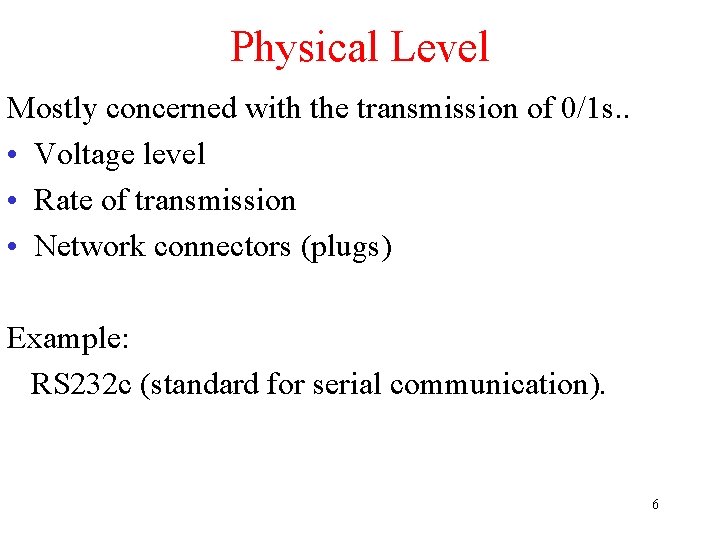 Physical Level

Mostly concerned with the transmission of 0/1s..

• Voltage level
• Rate of transmission
• Network connectors (plugs)

Example:

RS232c (standard for serial communication).

6